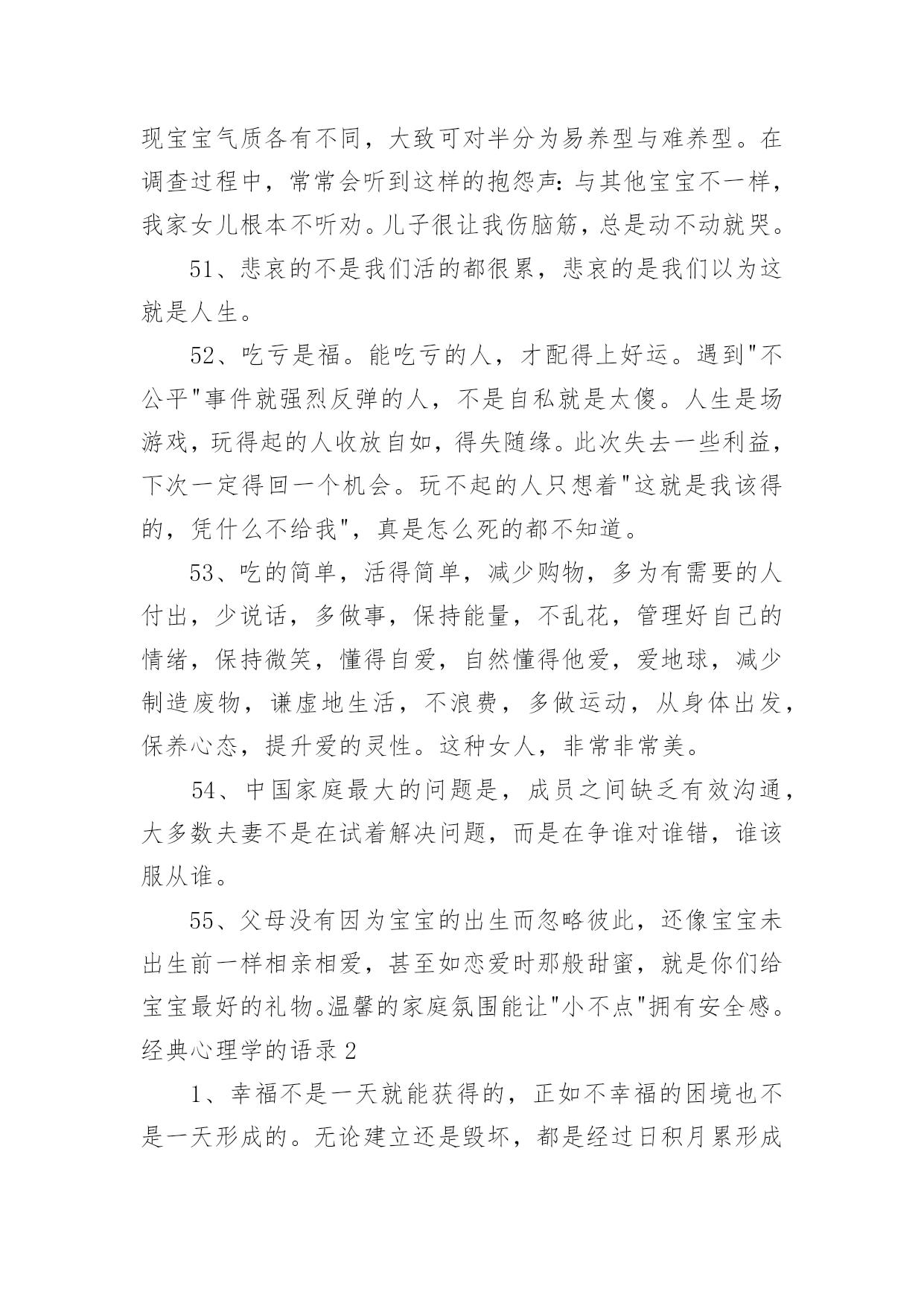 现宝宝气质各有不同，大致可对半分为易养型与难养型。在调查过程中，常常会听到这样的抱怨声：与其他宝宝不一样，我家女儿根本不听劝。儿子很让我伤脑筋，总是动不动就哭。

51、悲哀的不是我们活的都很累，悲哀的是我们以为这就是人生。

52、吃亏是福。能吃亏的人，才配得上好运。遇到"不公平"事件就强烈反弹的人，不是自私就是太傻。人生是场游戏，玩得起的人收放自如，得失随缘。此次失去一些利益，下次一定得回一个机会。玩不起的人只想着"这就是我该得的，凭什么不给我"，真是怎么死的都不知道。

53、吃的简单，活得简单，减少购物，多为有需要的人付出，少说话，多做事，保持能量，不乱花，管理好自己的情绪，保持微笑，懂得自爱，自然懂得他爱，爱地球，减少制造废物，谦虚地生活，不浪费，多做运动，从身体出发，保养心态，提升爱的灵性。这种女人，非常非常美。

54、中国家庭最大的问题是，成员之间缺乏有效沟通，大多数夫妻不是在试着解决问题，而是在争谁对谁错，谁该服从谁。

55、父母没有因为宝宝的出生而忽略彼此，还像宝宝未出生前一样相亲相爱，甚至如恋爱时那般甜蜜，就是你们给宝宝最好的礼物。温馨的家庭氛围能让"小不点"拥有安全感。

经典心理学的语录 2

1、幸福不是一天就能获得的，正如不幸福的困境也不是一天形成的。无论建立还是毁坏，都是经过日积月累形成